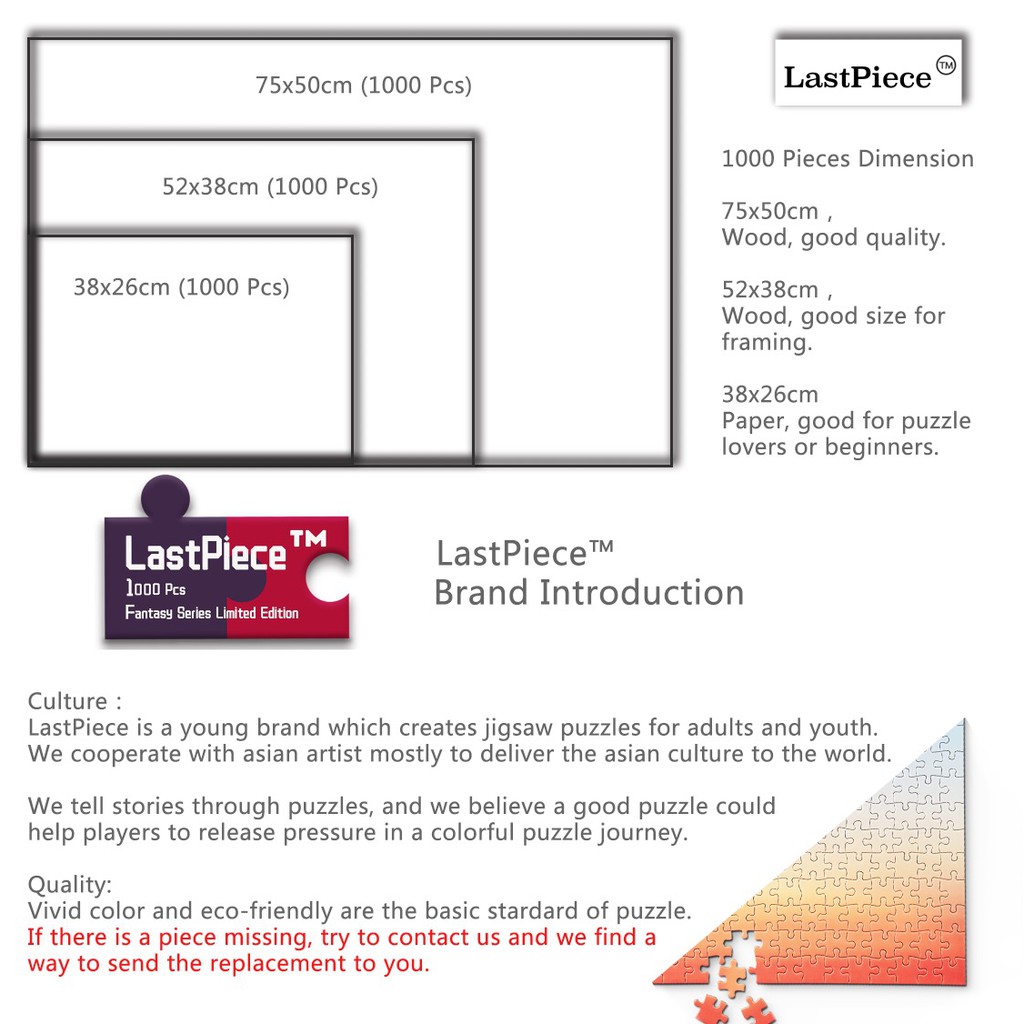 75x50cm (1000 Pcs)

52x38cm (1000 Pcs)

38x26cm (1000 Pcs)

LastPiece™

1000 Pieces Dimension

75x50cm ,
Wood, good quality.

52x38cm ,
Wood, good size for framing.

38x26cm
Paper, good for puzzle lovers or beginners.

LastPiece™
1000 Pcs
Fantasy Series Limited Edition

LastPiece™
Brand Introduction

Culture :
LastPiece is a young brand which creates jigsaw puzzles for adults and youth.
We cooperate with asian artist mostly to deliver the asian culture to the world.

We tell stories through puzzles, and we believe a good puzzle could help players to release pressure in a colorful puzzle journey.

Quality:
Vivid color and eco-friendly are the basic stardard of puzzle.
If there is a piece missing, try to contact us and we find a way to send the replacement to you.